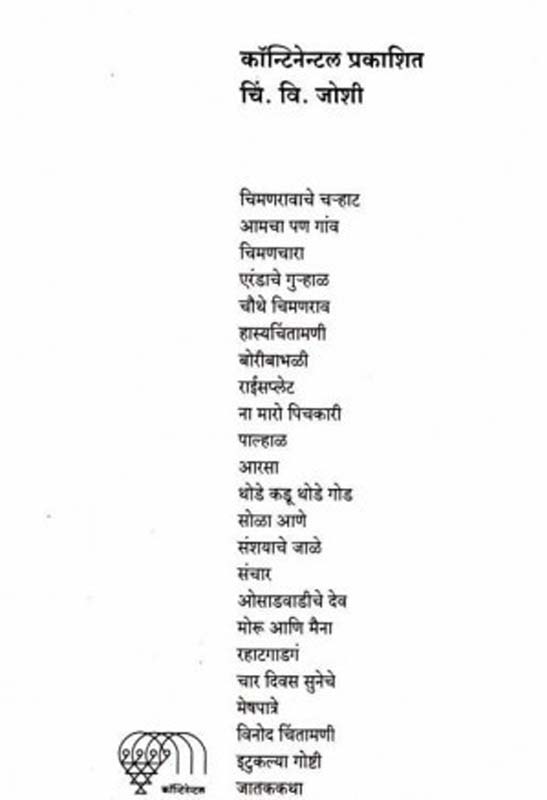 कॉन्टिनेन्टल प्रकाशित
चिं. वि. जोशी

चिमणरावाचे चऱ्हाट
आमचा पण गांव
चिमणचारा
एरंडाचे गुऱ्हाळ
चौथे चिमणराव
हास्यचिंतामणी
बोरीबाभळी
राईसप्लेट
ना मारो पिचकारी
पाल्हाळ
आरसा
थोडे कडू थोडे गोड
सोळा आणे
संशयाचे जाळे
संचार
ओसाडवाडीचे देव
मोरू आणि मैना
रहाटगाडगं
चार दिवस सुनेचे
मेषपात्रे
विनोद चिंतामणी
इटुकल्या गोष्टी
जातककथा

कॉन्टिनेन्टल